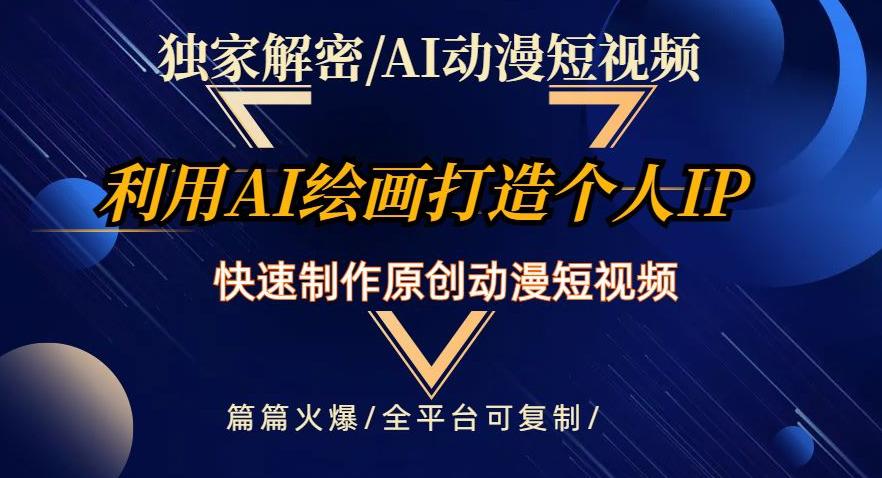 独家解密/AI动漫短视频

利用AI绘画打造个人IP

快速制作原创动漫短视频

篇篇火爆/全平台可复制/